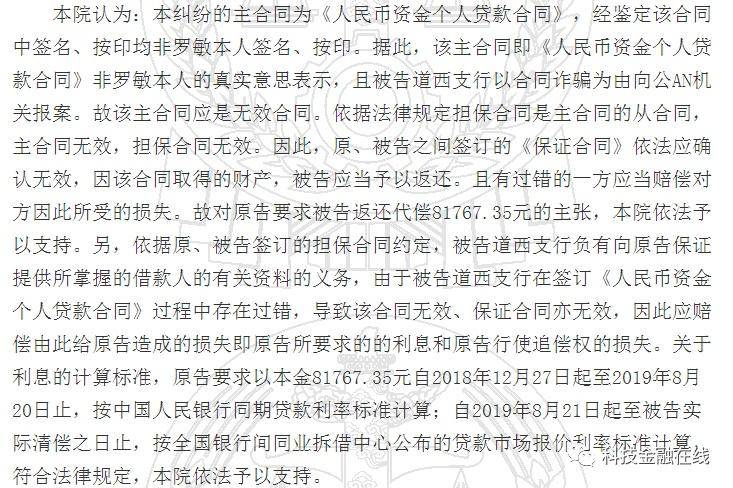 本院认为：本纠纷的主合同为《人民币资金个人贷款合同》，经鉴定该合同中签名、按印均非罗敏本人签名、按印。据此，该主合同即《人民币资金个人贷款合同》非罗敏本人的真实意思表示，且被告道西支行以合同诈骗为由向公AN机关报案。故该主合同应是无效合同。依据法律规定担保合同是主合同的从合同，主合同无效，担保合同无效。因此，原、被告之间签订的《保证合同》依法应确认无效，因该合同取得的财产，被告应当予以返还。且有过错的一方应当赔偿对方因此所受的损失。故对原告要求被告返还代偿81767.35元的主张，本院依法予以支持。另，依据原、被告签订的担保合同约定，被告道西支行负有向原告保证提供所掌握的借款人的有关资料的义务，由于被告道西支行在签订《人民币资金个人贷款合同》过程中存在过错，导致该合同无效、保证合同亦无效，因此应赔偿由此给原告造成的损失即原告所要求的的利息和原告行使追偿权的损失。关于利息的计算标准，原告要求以本金81767.35元自2018年12月27日起至2019年8月20日止，按中国人民银行同期贷款利率标准计算；自2019年8月21日起至被告实际清偿之日止，按全国银行间同业拆借中心公布的贷款市场报价利率标准计算，符合法律规定，本院依法予以支持。

科技金融在线